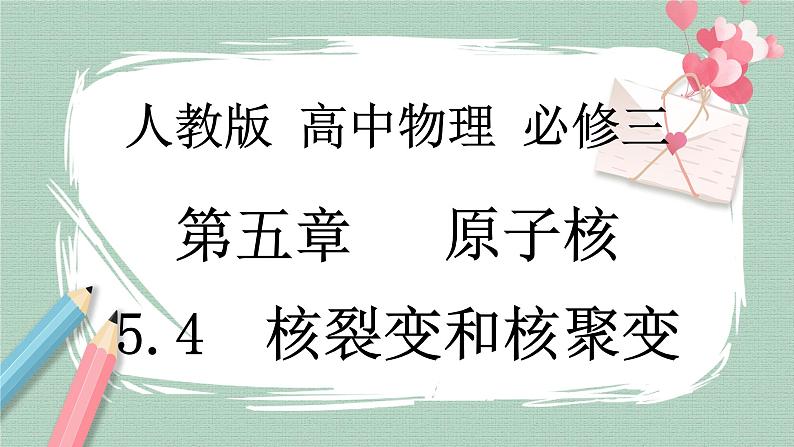 人教版 高中物理 必修三

第五章 原子核

5.4 核裂变和核聚变